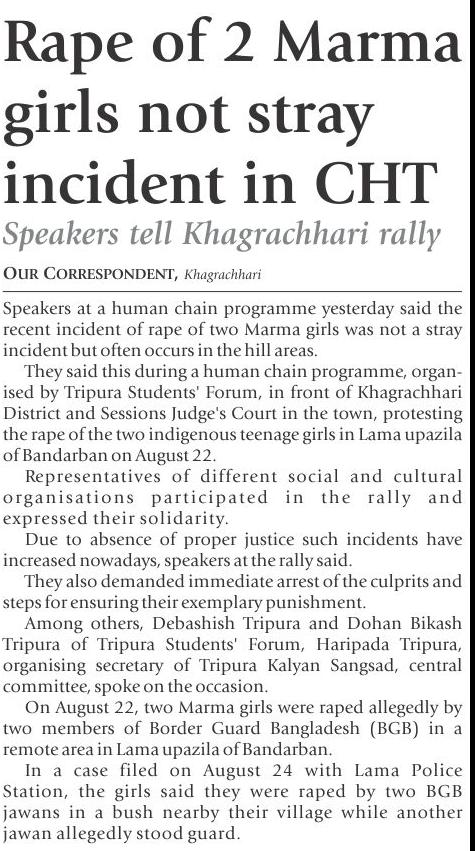 Rape of 2 Marma girls not stray incident in CHT

Speakers tell Khagrachhari rally

OUR CORRESPONDENT, Khagrachhari

Speakers at a human chain programme yesterday said the recent incident of rape of two Marma girls was not a stray incident but often occurs in the hill areas.

They said this during a human chain programme, organised by Tripura Students' Forum, in front of Khagrachhari District and Sessions Judge's Court in the town, protesting the rape of the two indigenous teenage girls in Lama upazila of Bandarban on August 22.

Representatives of different social and cultural organisations participated in the rally and expressed their solidarity.

Due to absence of proper justice such incidents have increased nowadays, speakers at the rally said.

They also demanded immediate arrest of the culprits and steps for ensuring their exemplary punishment.

Among others, Debashish Tripura and Dohan Bikash Tripura of Tripura Students' Forum, Haripada Tripura, organising secretary of Tripura Kalyan Sangsad, central committee, spoke on the occasion.

On August 22, two Marma girls were raped allegedly by two members of Border Guard Bangladesh (BGB) in a remote area in Lama upazila of Bandarban.

In a case filed on August 24 with Lama Police Station, the girls said they were raped by two BGB jawans in a bush nearby their village while another jawan allegedly stood guard.